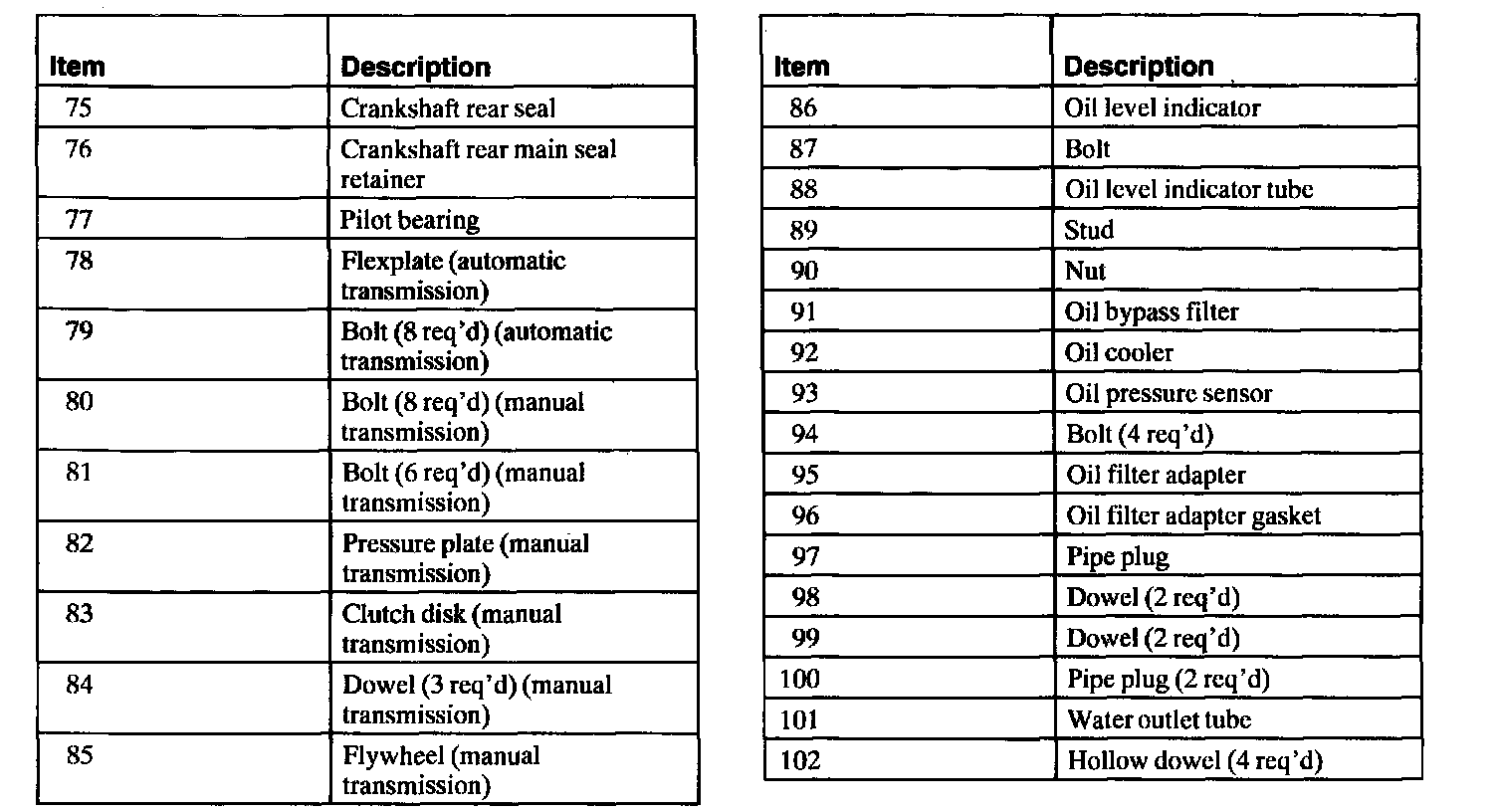 | Item | Description |
|---|---|
| 75 | Crankshaft rear seal |
| 76 | Crankshaft rear main seal retainer |
| 77 | Pilot bearing |
| 78 | Flexplate (automatic transmission) |
| 79 | Bolt (8 req'd) (automatic transmission) |
| 80 | Bolt (8 req'd) (manual transmission) |
| 81 | Bolt (6 req'd) (manual transmission) |
| 82 | Pressure plate (manual transmission) |
| 83 | Clutch disk (manual transmission) |
| 84 | Dowel (3 req'd) (manual transmission) |
| 85 | Flywheel (manual transmission) |

| Item | Description |
|---|---|
| 86 | Oil level indicator |
| 87 | Bolt |
| 88 | Oil level indicator tube |
| 89 | Stud |
| 90 | Nut |
| 91 | Oil bypass filter |
| 92 | Oil cooler |
| 93 | Oil pressure sensor |
| 94 | Bolt (4 req'd) |
| 95 | Oil filter adapter |
| 96 | Oil filter adapter gasket |
| 97 | Pipe plug |
| 98 | Dowel (2 req'd) |
| 99 | Dowel (2 req'd) |
| 100 | Pipe plug (2 req'd) |
| 101 | Water outlet tube |
| 102 | Hollow dowel (4 req'd) |